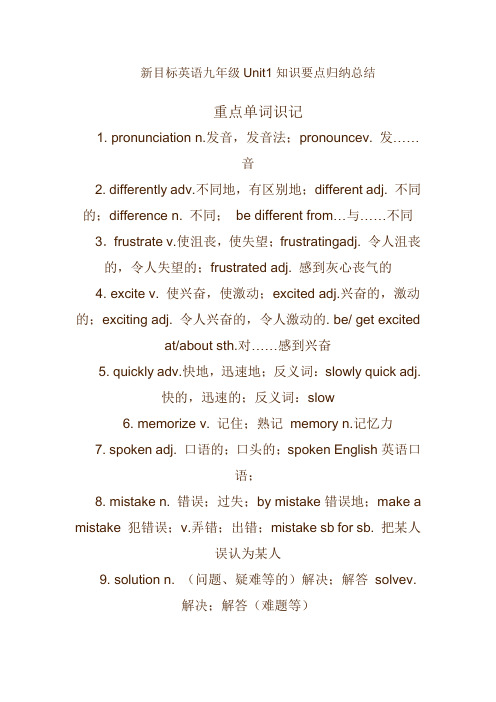 新目标英语九年级 Unit1 知识要点归纳总结

重点单词识记

1. pronunciation n.发音，发音法；pronouncev. 发……音

2. differently adv.不同地，有区别地；different adj. 不同的；difference n. 不同； be different from…与……不同

3. frustrate v.使沮丧，使失望；frustratingadj. 令人沮丧的，令人失望的；frustrated adj. 感到灰心丧气的

4. excite v. 使兴奋，使激动；excited adj.兴奋的，激动的；exciting adj. 令人兴奋的，令人激动的. be/ get excited at/about sth.对……感到兴奋

5. quickly adv.快地，迅速地；反义词：slowly quick adj. 快的，迅速的；反义词：slow

6. memorize v. 记住；熟记 memory n.记忆力

7. spoken adj. 口语的；口头的；spoken English 英语口语；

8. mistake n. 错误；过失；by mistake 错误地；make a mistake 犯错误；v.弄错；出错；mistake sb for sb. 把某人误认为某人

9. solution n. （问题、疑难等的）解决；解答 solvev. 解决；解答（难题等）